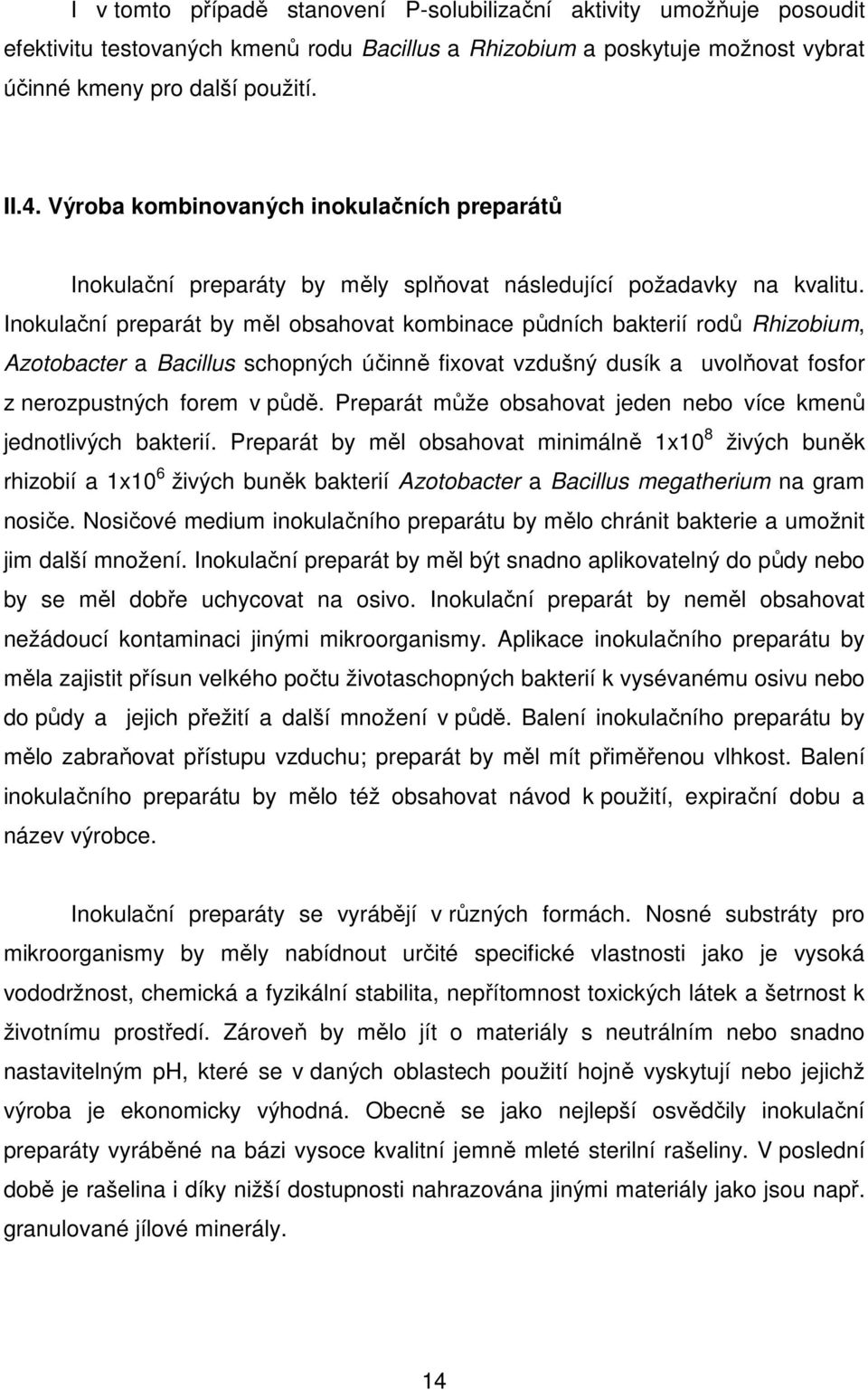 I v tomto případě stanovení P-solubilizační aktivity umožňuje posoudit efektivitu testovaných kmenů rodu Bacillus a Rhizobium a poskytuje možnost vybrat účinné kmeny pro další použití.

II.4. Výroba kombinovaných inokulačních preparátů

Inokulační preparáty by měly splňovat následující požadavky na kvalitu. Inokulační preparát by měl obsahovat kombinace půdních bakterií rodů Rhizobium, Azotobacter a Bacillus schopných účinně fixovat vzdušný dusík a uvolňovat fosfor z nerozpustných forem v půdě. Preparát může obsahovat jeden nebo více kmenů jednotlivých bakterií. Preparát by měl obsahovat minimálně $1x10^8$ živých buněk rhizobií a $1x10^6$ živých buněk bakterií Azotobacter a Bacillus megatherium na gram nosiče. Nosičové medium inokulačního preparátu by mělo chránit bakterie a umožnit jim další množení. Inokulační preparát by měl být snadno aplikovatelný do půdy nebo by se měl dobře uchycovat na osivo. Inokulační preparát by neměl obsahovat nežádoucí kontaminaci jinými mikroorganismy. Aplikace inokulačního preparátu by měla zajistit přísun velkého počtu životaschopných bakterií k vysévanému osivu nebo do půdy a jejich přežití a další množení v půdě. Balení inokulačního preparátu by mělo zabraňovat přístupu vzduchu; preparát by měl mít přiměřenou vlhkost. Balení inokulačního preparátu by mělo též obsahovat návod k použití, expirační dobu a název výrobce.

Inokulační preparáty se vyrábějí v různých formách. Nosné substráty pro mikroorganismy by měly nabídnout určité specifické vlastnosti jako je vysoká vododržnost, chemická a fyzikální stabilita, nepřítomnost toxických látek a šetrnost k životnímu prostředí. Zároveň by mělo jít o materiály s neutrálním nebo snadno nastavitelným pH, které se v daných oblastech použití hojně vyskytují nebo jejichž výroba je ekonomicky výhodná. Obecně se jako nejlepší osvědčily inokulační preparáty vyráběné na bázi vysoce kvalitní jemně mleté sterilní rašeliny. V poslední době je rašelina i díky nižší dostupnosti nahrazována jinými materiály jako jsou např. granulované jílové minerály.

14